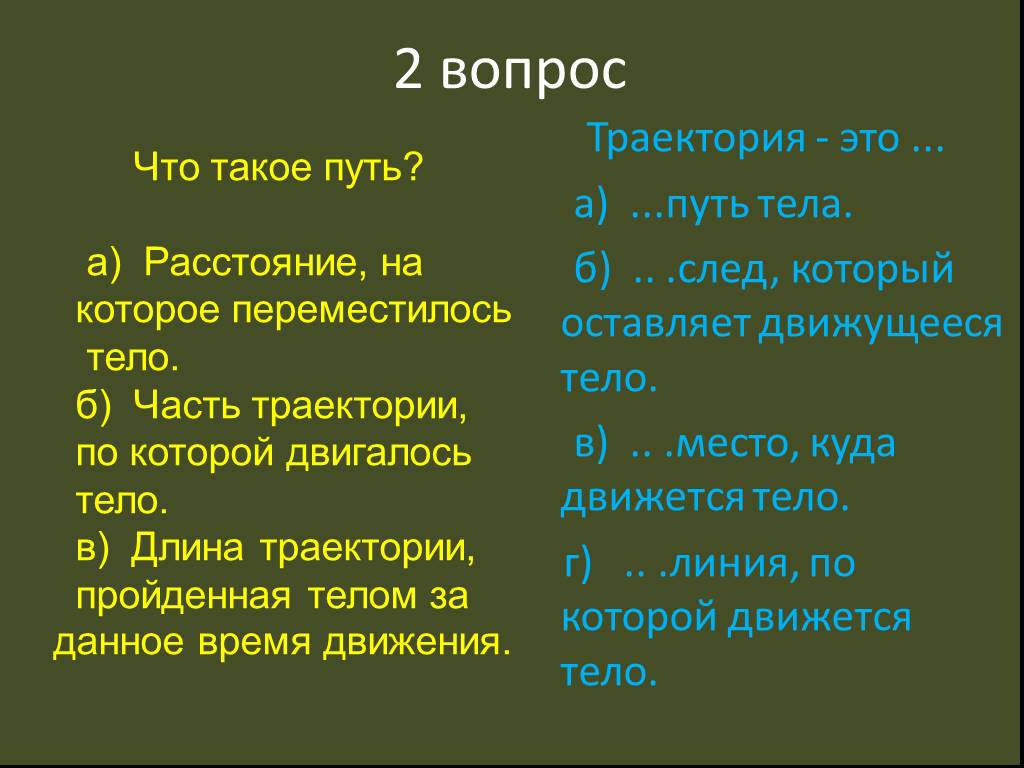 2 вопрос

Что такое путь?

а) Расстояние, на которое переместилось тело.
б) Часть траектории, по которой двигалось тело.
в) Длина траектории, пройденная телом за данное время движения.

Траектория - это ...

а) ...путь тела.

б) .. .след, который оставляет движущееся тело.

в) .. .место, куда движется тело.

г) .. .линия, по которой движется тело.